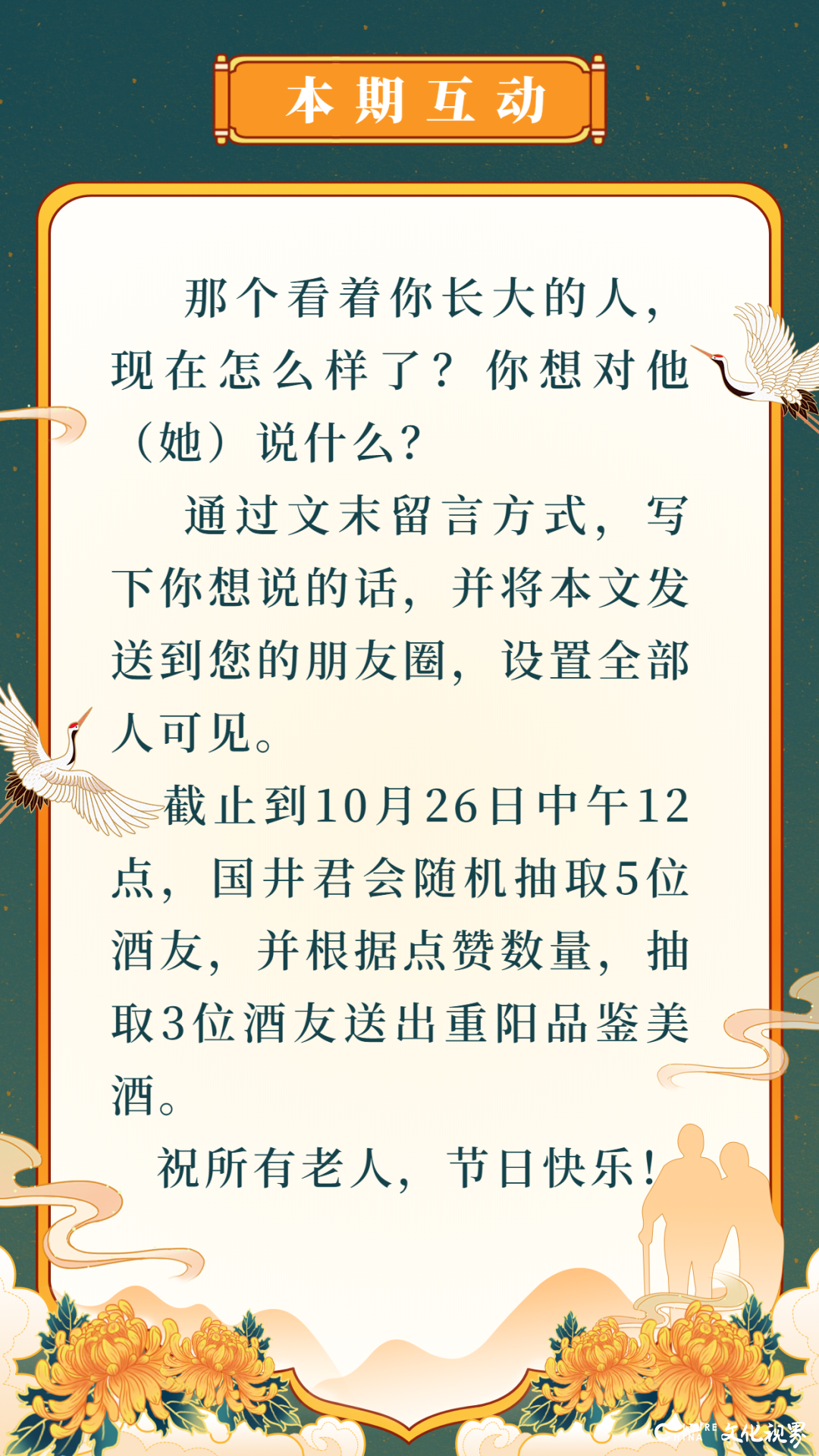 本期互动

那个看着你长大的人，现在怎么样了？你想对他（她）说什么？

通过文末留言方式，写下你想说的话，并将本文发送到您的朋友圈，设置全部人可见。

截止到10月26日中午12点，国井君会随机抽取5位酒友，并根据点赞数量，抽取3位酒友送出重阳品鉴美酒。

祝所有老人，节日快乐！

文化视界